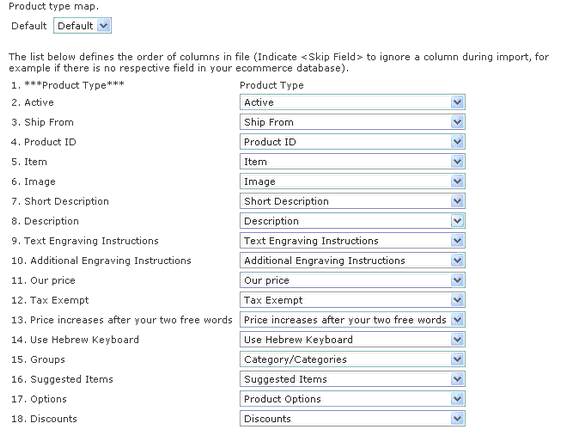 Product type map.

Default Default

The list below defines the order of columns in file (Indicate <Skip Field> to ignore a column during import, for example if there is no respective field in your ecommerce database).

| | |
|---|---|
| 1. \*\*\*Product Type\*\*\* | Product Type |
| 2. Active | Active |
| 3. Ship From | Ship From |
| 4. Product ID | Product ID |
| 5. Item | Item |
| 6. Image | Image |
| 7. Short Description | Short Description |
| 8. Description | Description |
| 9. Text Engraving Instructions | Text Engraving Instructions |
| 10. Additional Engraving Instructions | Additional Engraving Instructions |
| 11. Our price | Our price |
| 12. Tax Exempt | Tax Exempt |
| 13. Price increases after your two free words | Price increases after your two free words |
| 14. Use Hebrew Keyboard | Use Hebrew Keyboard |
| 15. Groups | Category/Categories |
| 16. Suggested Items | Suggested Items |
| 17. Options | Product Options |
| 18. Discounts | Discounts |